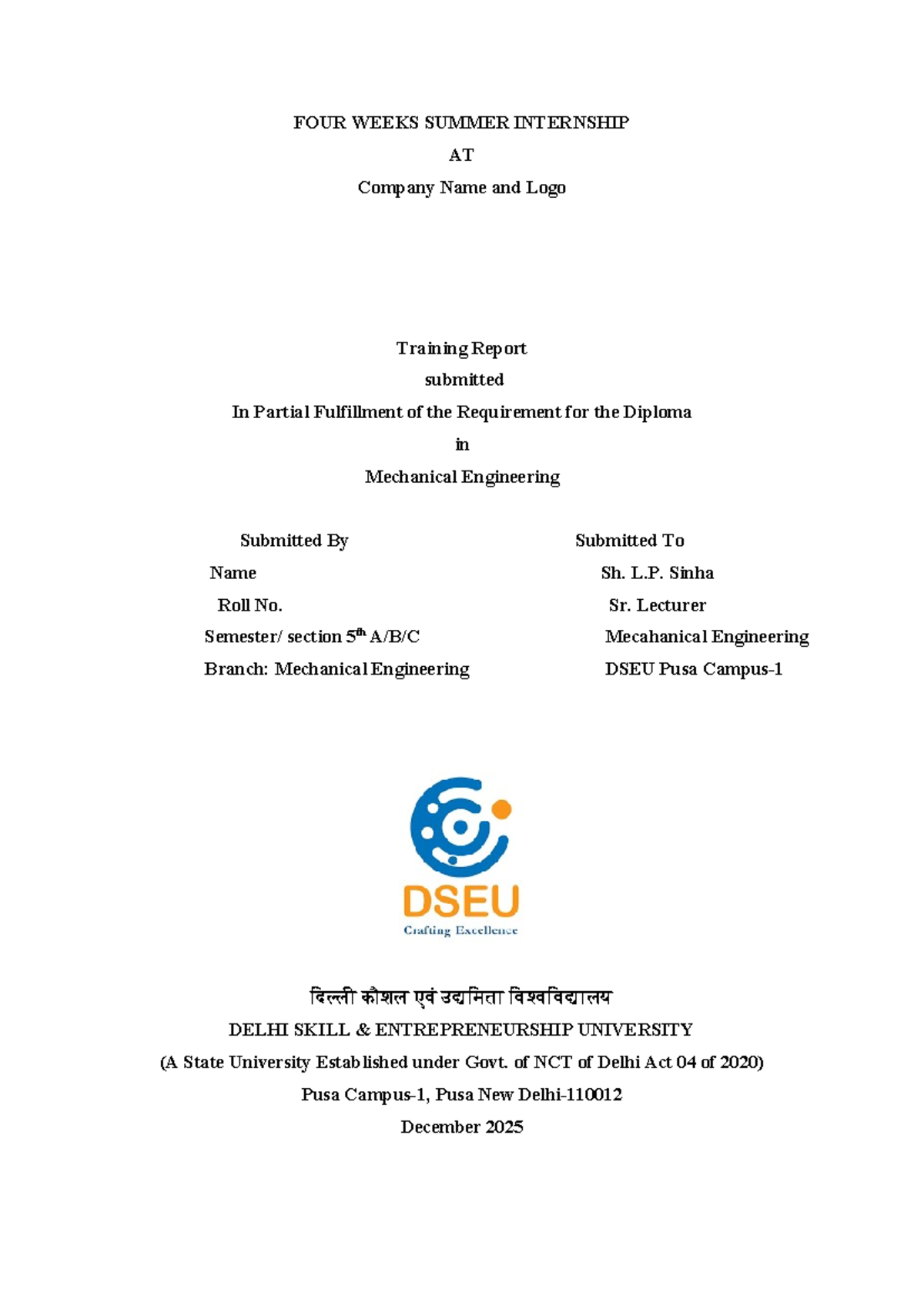 FOUR WEEKS SUMMER INTERNSHIP

AT

Company Name and Logo

Training Report

submitted

In Partial Fulfillment of the Requirement for the Diploma

in

Mechanical Engineering

Submitted By
Name
Roll No.
Semester/ section 5$^{th}$ A/B/C
Branch: Mechanical Engineering

Submitted To
Sh. L.P. Sinha
Sr. Lecturer
Mecahanical Engineering
DSEU Pusa Campus-1

DSEU
Crafting Excellence

दिल्ली कौशल एवं उद्यमिता विश्वविद्यालय

DELHI SKILL & ENTREPRENEURSHIP UNIVERSITY

(A State University Established under Govt. of NCT of Delhi Act 04 of 2020)

Pusa Campus-1, Pusa New Delhi-110012

December 2025